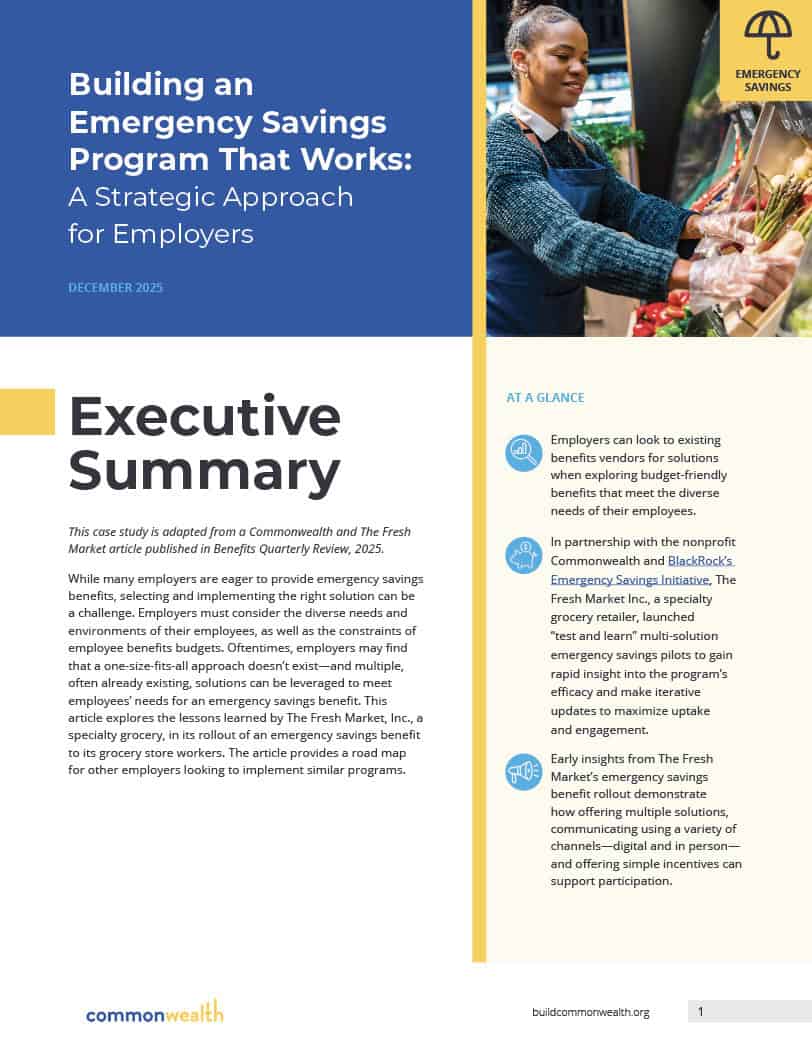 Building an Emergency Savings Program That Works: A Strategic Approach for Employers

DECEMBER 2025

EMERGENCY SAVINGS

Executive Summary

This case study is adapted from a Commonwealth and The Fresh Market article published in Benefits Quarterly Review, 2025.

While many employers are eager to provide emergency savings benefits, selecting and implementing the right solution can be a challenge. Employers must consider the diverse needs and environments of their employees, as well as the constraints of employee benefits budgets. Oftentimes, employers may find that a one-size-fits-all approach doesn't exist—and multiple, often already existing, solutions can be leveraged to meet employees' needs for an emergency savings benefit. This article explores the lessons learned by The Fresh Market, Inc., a specialty grocery, in its rollout of an emergency savings benefit to its grocery store workers. The article provides a road map for other employers looking to implement similar programs.

AT A GLANCE

Employers can look to existing benefits vendors for solutions when exploring budget-friendly benefits that meet the diverse needs of their employees.

In partnership with the nonprofit Commonwealth and BlackRock's Emergency Savings Initiative, The Fresh Market Inc., a specialty grocery retailer, launched "test and learn" multi-solution emergency savings pilots to gain rapid insight into the program's efficacy and make iterative updates to maximize uptake and engagement.

Early insights from The Fresh Market's emergency savings benefit rollout demonstrate how offering multiple solutions, communicating using a variety of channels—digital and in person—and offering simple incentives can support participation.

commonwealth

buildcommonwealth.org

1